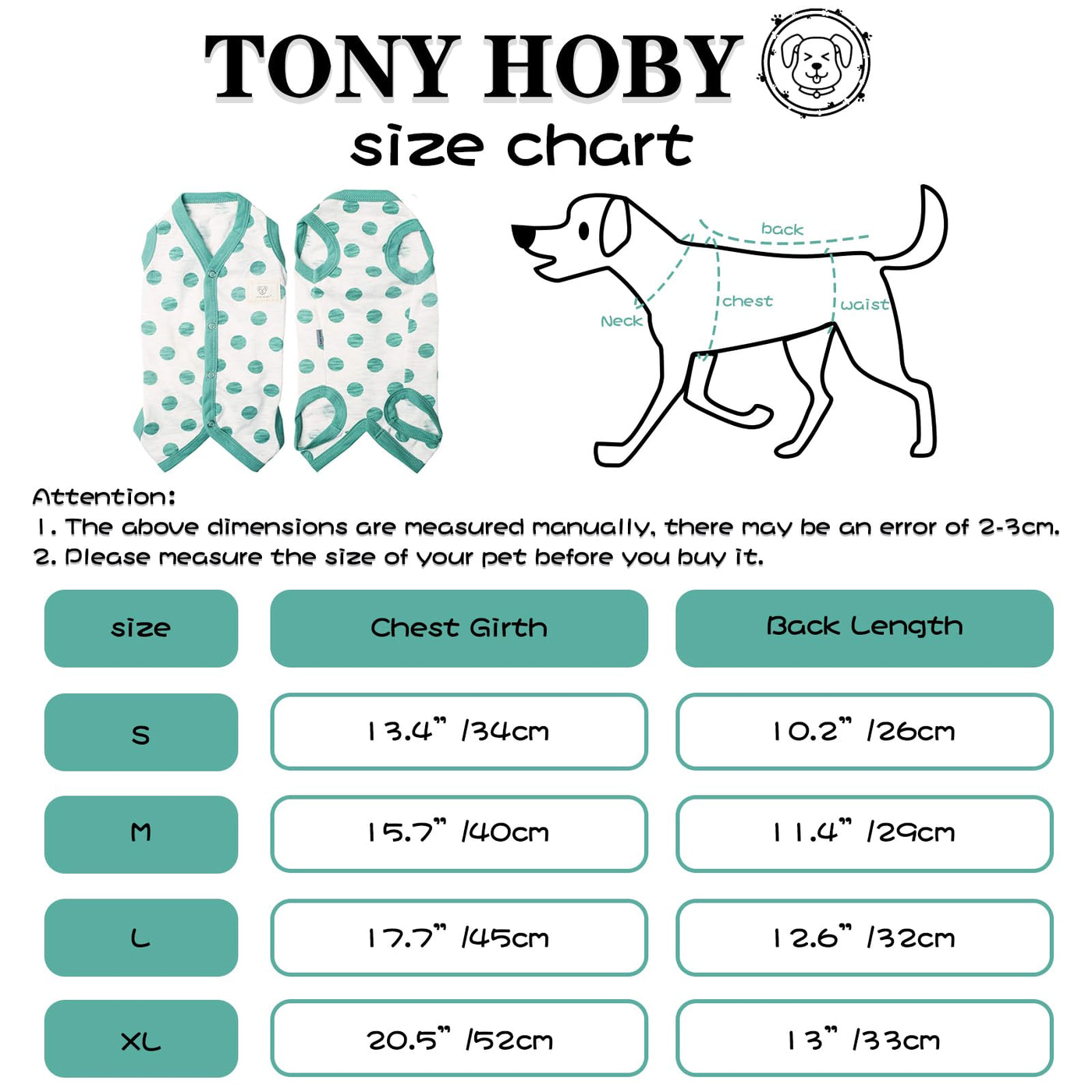 TONY HOBY

size chart

back

Neck

chest

waist

Attention:
1. The above dimensions are measured manually, there may be an error of 2-3cm.
2. Please measure the size of your pet before you buy it.

| size | Chest Girth | Back Length |
|---|---|---|
| S | 13.4" /34cm | 10.2" /26cm |
| M | 15.7" /40cm | 11.4" /29cm |
| L | 17.7" /45cm | 12.6" /32cm |
| XL | 20.5" /52cm | 13" /33cm |